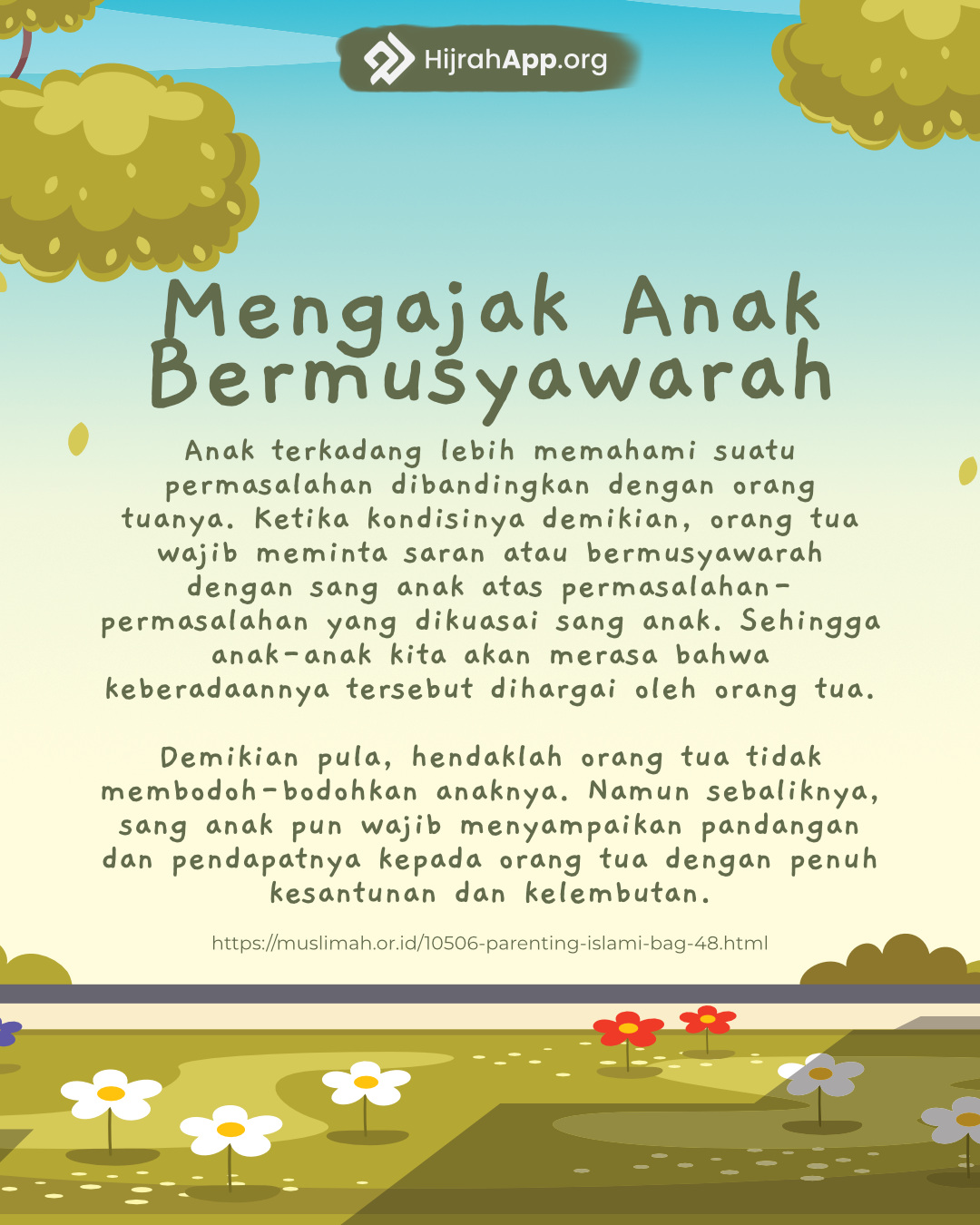 HijrahApp.org

Mengajak Anak Bermusyawarah

Anak terkadang lebih memahami suatu permasalahan dibandingkan dengan orang tuanya. Ketika kondisinya demikian, orang tua wajib meminta saran atau bermusyawarah dengan sang anak atas permasalahan-permasalahan yang dikuasai sang anak. Sehingga anak-anak kita akan merasa bahwa keberadaannya tersebut dihargai oleh orang tua.

Demikian pula, hendaklah orang tua tidak membodoh-bodohkan anaknya. Namun sebaliknya, sang anak pun wajib menyampaikan pandangan dan pendapatnya kepada orang tua dengan penuh kesantunan dan kelembutan.

https://muslimah.or.id/10506-parenting-islami-bag-48.html